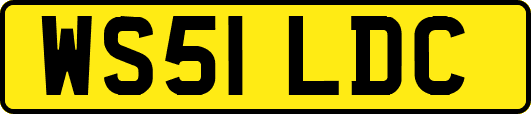 WS51 LDC